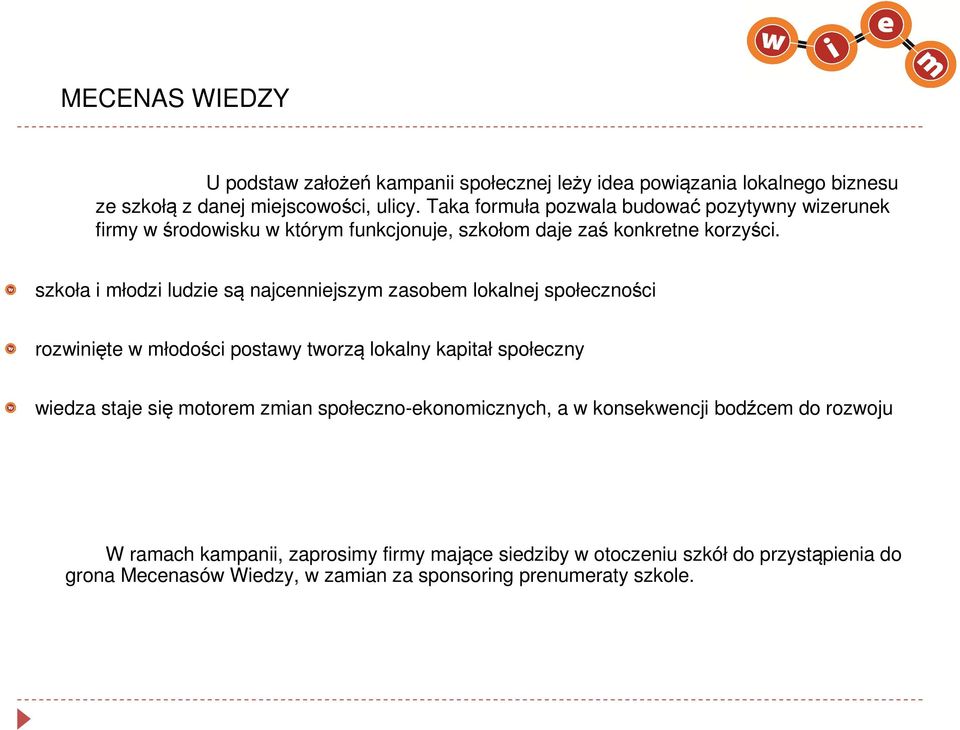 w i e m

MECENAS WIEDZY

U podstaw założeń kampanii społecznej leży idea powiązania lokalnego biznesu ze szkołą z danej miejscowości, ulicy. Taka formuła pozwala budować pozytywny wizerunek firmy w środowisku w którym funkcjonuje, szkołom daje zaś konkretne korzyści.

szkoła i młodzi ludzie są najcenniejszym zasobem lokalnej społeczności

rozwinięte w młodości postawy tworzą lokalny kapitał społeczny

wiedza staje się motorem zmian społeczno-ekonomicznych, a w konsekwencji bodźcem do rozwoju

W ramach kampanii, zaprosimy firmy mające siedziby w otoczeniu szkół do przystąpienia do grona Mecenasów Wiedzy, w zamian za sponsoring prenumeraty szkole.